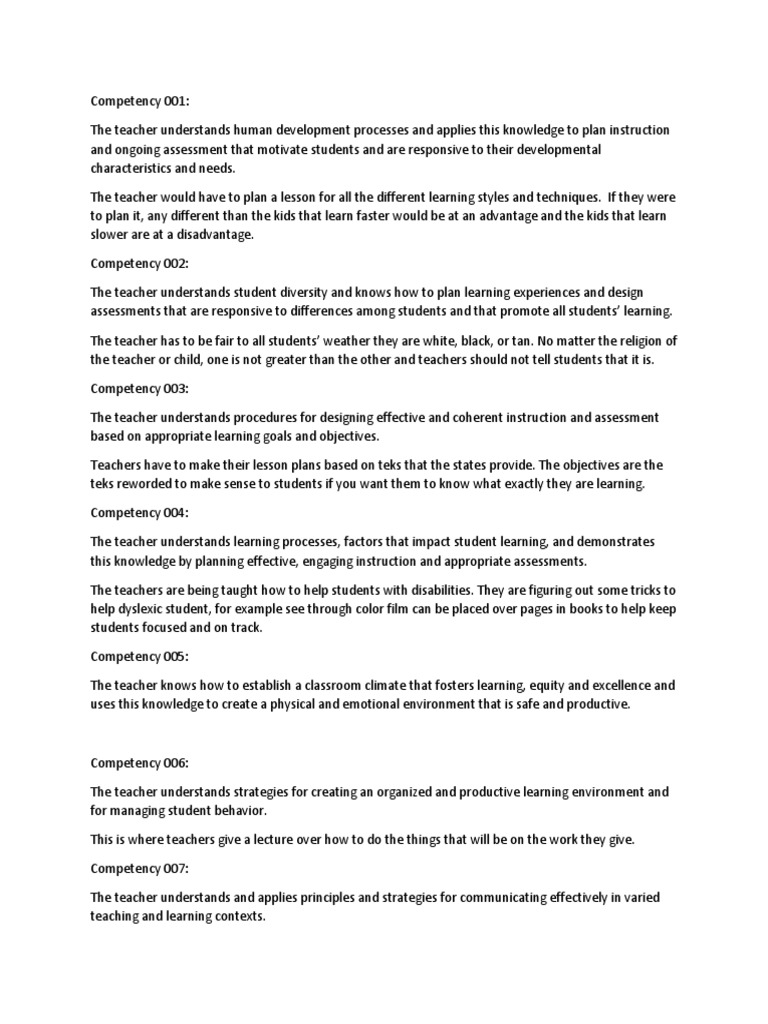 Competency 001:

The teacher understands human development processes and applies this knowledge to plan instruction and ongoing assessment that motivate students and are responsive to their developmental characteristics and needs.

The teacher would have to plan a lesson for all the different learning styles and techniques. If they were to plan it, any different than the kids that learn faster would be at an advantage and the kids that learn slower are at a disadvantage.

Competency 002:

The teacher understands student diversity and knows how to plan learning experiences and design assessments that are responsive to differences among students and that promote all students' learning.

The teacher has to be fair to all students' weather they are white, black, or tan. No matter the religion of the teacher or child, one is not greater than the other and teachers should not tell students that it is.

Competency 003:

The teacher understands procedures for designing effective and coherent instruction and assessment based on appropriate learning goals and objectives.

Teachers have to make their lesson plans based on teks that the states provide. The objectives are the teks reworded to make sense to students if you want them to know what exactly they are learning.

Competency 004:

The teacher understands learning processes, factors that impact student learning, and demonstrates this knowledge by planning effective, engaging instruction and appropriate assessments.

The teachers are being taught how to help students with disabilities. They are figuring out some tricks to help dyslexic student, for example see through color film can be placed over pages in books to help keep students focused and on track.

Competency 005:

The teacher knows how to establish a classroom climate that fosters learning, equity and excellence and uses this knowledge to create a physical and emotional environment that is safe and productive.

Competency 006:

The teacher understands strategies for creating an organized and productive learning environment and for managing student behavior.

This is where teachers give a lecture over how to do the things that will be on the work they give.

Competency 007:

The teacher understands and applies principles and strategies for communicating effectively in varied teaching and learning contexts.